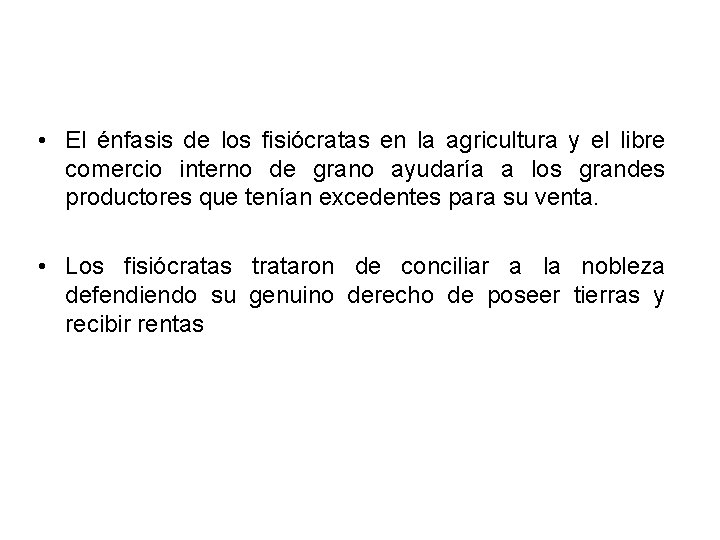 • El énfasis de los fisiócratas en la agricultura y el libre comercio interno de grano ayudaría a los grandes productores que tenían excedentes para su venta.

• Los fisiócratas trataron de conciliar a la nobleza defendiendo su genuino derecho de poseer tierras y recibir rentas